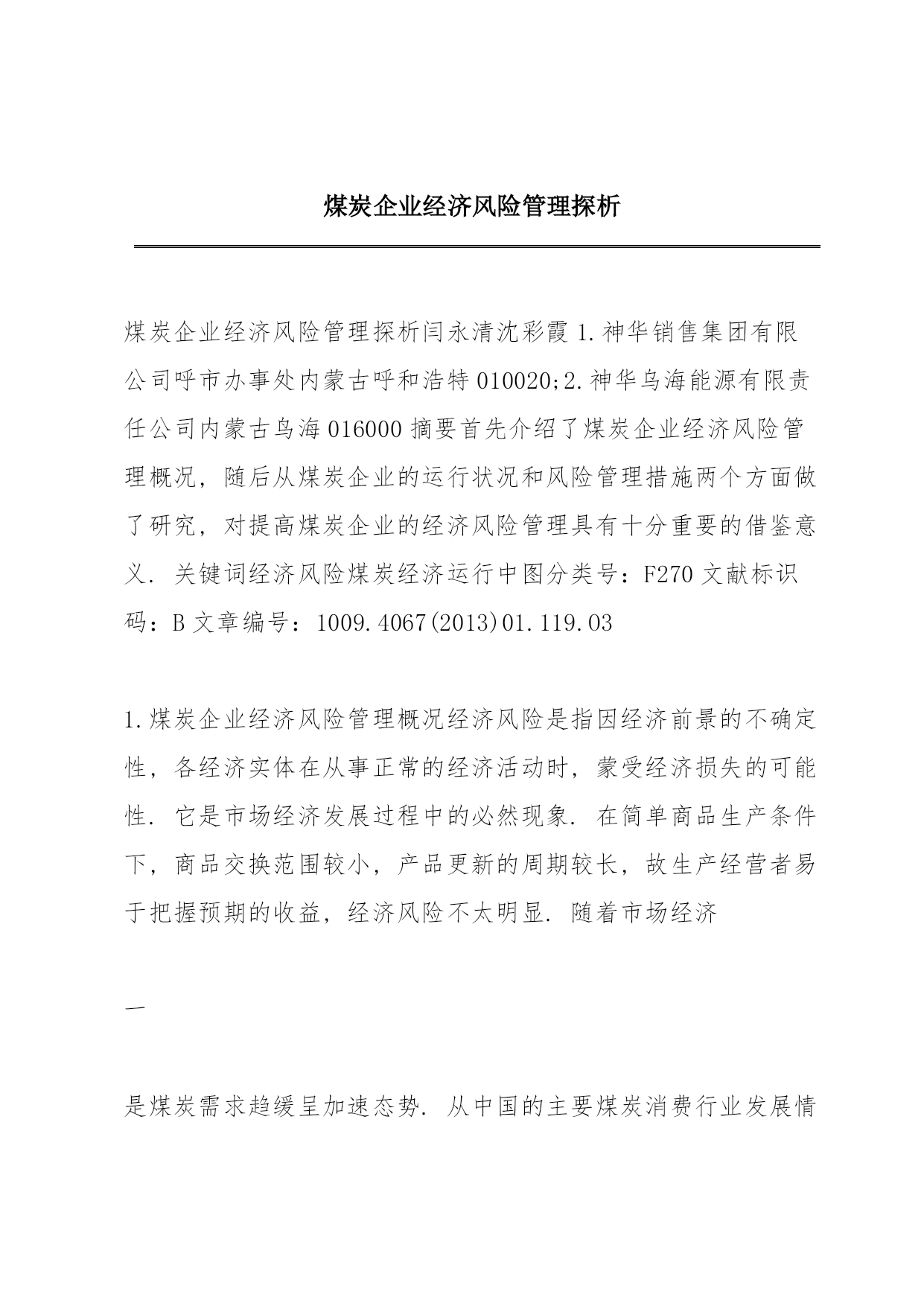 煤炭企业经济风险管理探析

煤炭企业经济风险管理探析闫永清沈彩霞 1.神华销售集团有限公司呼市办事处内蒙古呼和浩特 010020;2.神华乌海能源有限责任公司内蒙古乌海 016000 摘要首先介绍了煤炭企业经济风险管理概况，随后从煤炭企业的运行状况和风险管理措施两个方面做了研究，对提高煤炭企业的经济风险管理具有十分重要的借鉴意义. 关键词经济风险煤炭经济运行中图分类号：F270 文献标识码：B 文章编号：1009.4067(2013)01.119.03

1.煤炭企业经济风险管理概况经济风险是指因经济前景的不确定性，各经济实体在从事正常的经济活动时，蒙受经济损失的可能性. 它是市场经济发展过程中的必然现象. 在简单商品生产条件下，商品交换范围较小，产品更新的周期较长，故生产经营者易于把握预期的收益，经济风险不太明显. 随着市场经济

一

是煤炭需求趋缓呈加速态势. 从中国的主要煤炭消费行业发展情